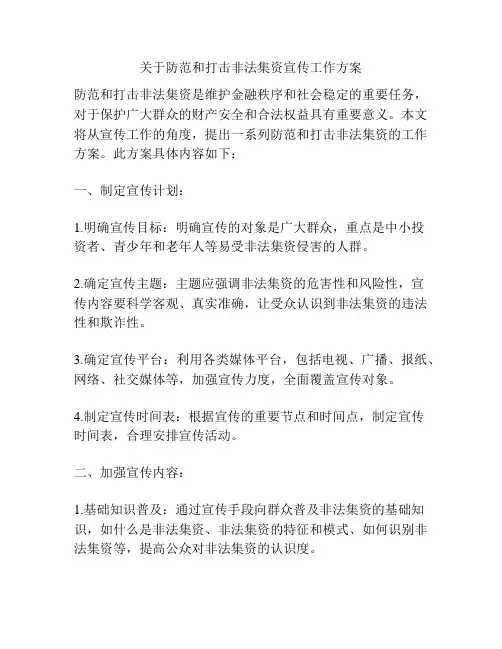 关于防范和打击非法集资宣传工作方案

防范和打击非法集资是维护金融秩序和社会稳定的重要任务，对于保护广大群众的财产安全和合法权益具有重要意义。本文将从宣传工作的角度，提出一系列防范和打击非法集资的工作方案。此方案具体内容如下：

一、制定宣传计划：

1.明确宣传目标：明确宣传的对象是广大群众，重点是中小投资者、青少年和老年人等易受非法集资侵害的人群。

2.确定宣传主题：主题应强调非法集资的危害性和风险性，宣传内容要科学客观、真实准确，让受众认识到非法集资的违法性和欺诈性。

3.确定宣传平台：利用各类媒体平台，包括电视、广播、报纸、网络、社交媒体等，加强宣传力度，全面覆盖宣传对象。

4.制定宣传时间表：根据宣传的重要节点和时间点，制定宣传时间表，合理安排宣传活动。

二、加强宣传内容：

1.基础知识普及：通过宣传手段向群众普及非法集资的基础知识，如什么是非法集资、非法集资的特征和模式、如何识别非法集资等，提高公众对非法集资的认识度。